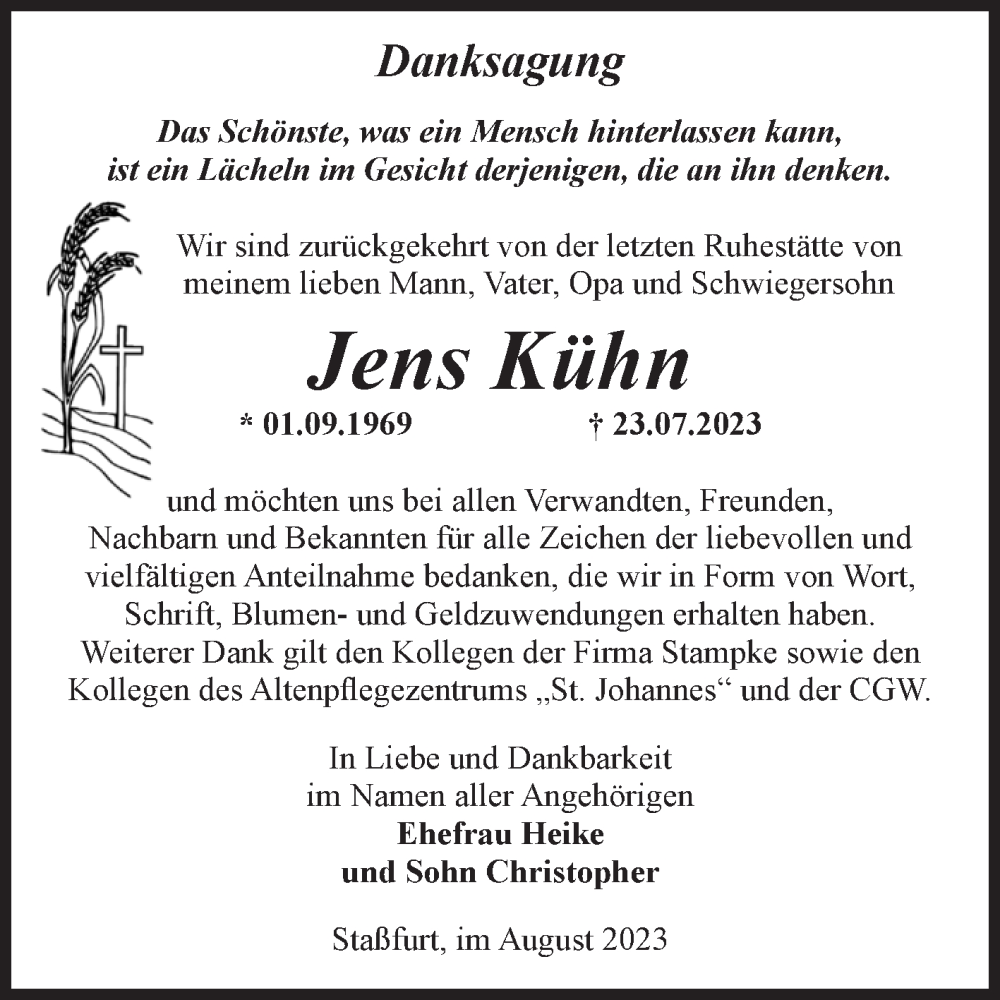 Danksagung

Das Schönste, was ein Mensch hinterlassen kann, ist ein Lächeln im Gesicht derjenigen, die an ihn denken.

Wir sind zurückgekehrt von der letzten Ruhestätte von meinem lieben Mann, Vater, Opa und Schwiegersohn

Jens Kühn

* 01.09.1969 † 23.07.2023

und möchten uns bei allen Verwandten, Freunden, Nachbarn und Bekannten für alle Zeichen der liebevollen und vielfältigen Anteilnahme bedanken, die wir in Form von Wort, Schrift, Blumen- und Geldzuwendungen erhalten haben. Weiterer Dank gilt den Kollegen der Firma Stampke sowie den Kollegen des Altenpflegezentrums „St. Johannes“ und der CGW.

In Liebe und Dankbarkeit
im Namen aller Angehörigen
Ehefrau Heike
und Sohn Christopher

Staßfurt, im August 2023